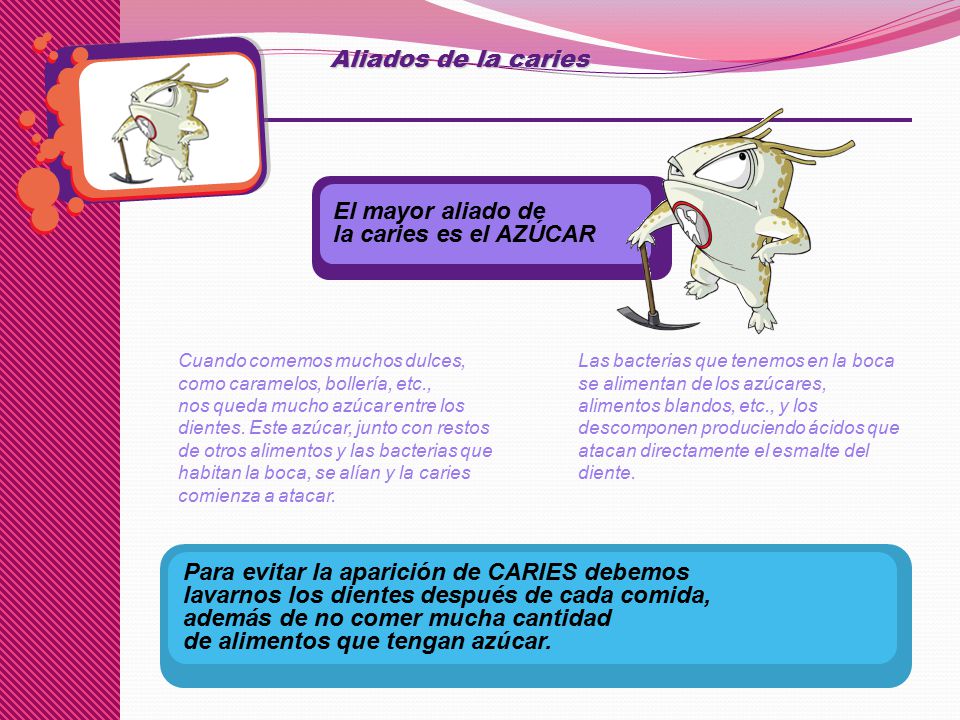 Aliados de la caries

El mayor aliado de la caries es el AZÚCAR

Cuando comemos muchos dulces, como caramelos, bollería, etc., nos queda mucho azúcar entre los dientes. Este azúcar, junto con restos de otros alimentos y las bacterias que habitan la boca, se alían y la caries comienza a atacar.

Las bacterias que tenemos en la boca se alimentan de los azúcares, alimentos blandos, etc., y los descomponen produciendo ácidos que atacan directamente el esmalte del diente.

Para evitar la aparición de CARIES debemos lavarnos los dientes después de cada comida, además de no comer mucha cantidad de alimentos que tengan azúcar.